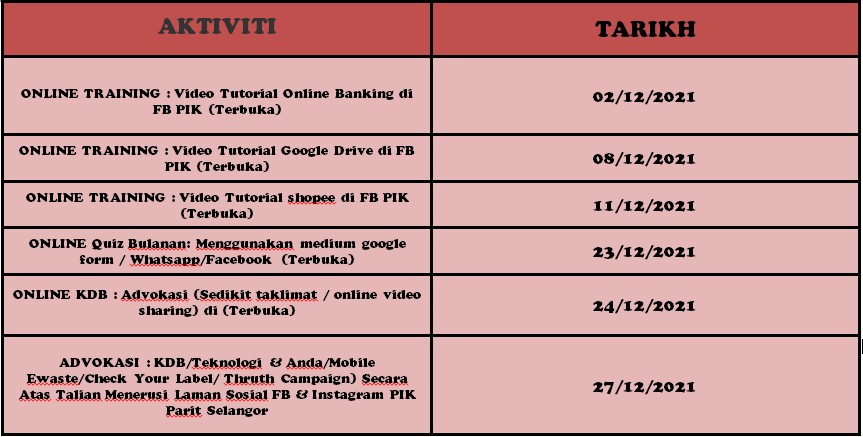 | AKTIVITI | TARIKH |
|---|---|
| ONLINE TRAINING : Video Tutorial Online Banking di FB PIK (Terbuka) | 02/12/2021 |
| ONLINE TRAINING : Video Tutorial Google Drive di FB PIK (Terbuka) | 08/12/2021 |
| ONLINE TRAINING : Video Tutorial shopee di FB PIK (Terbuka) | 11/12/2021 |
| ONLINE Quiz Bulanan: Menggunakan medium google form / Whatsapp/Facebook (Terbuka) | 23/12/2021 |
| ONLINE KDB : Advokasi (Sedikit taklimat / online video sharing) di (Terbuka) | 24/12/2021 |
| ADVOKASI : KDB/Teknologi & Anda/Mobile Ewaste/Check Your Label/ Thruth Campaign) Secara Atas Talian Menerusi Laman Sosial FB & Instagram PIK Parit Selangor | 27/12/2021 |